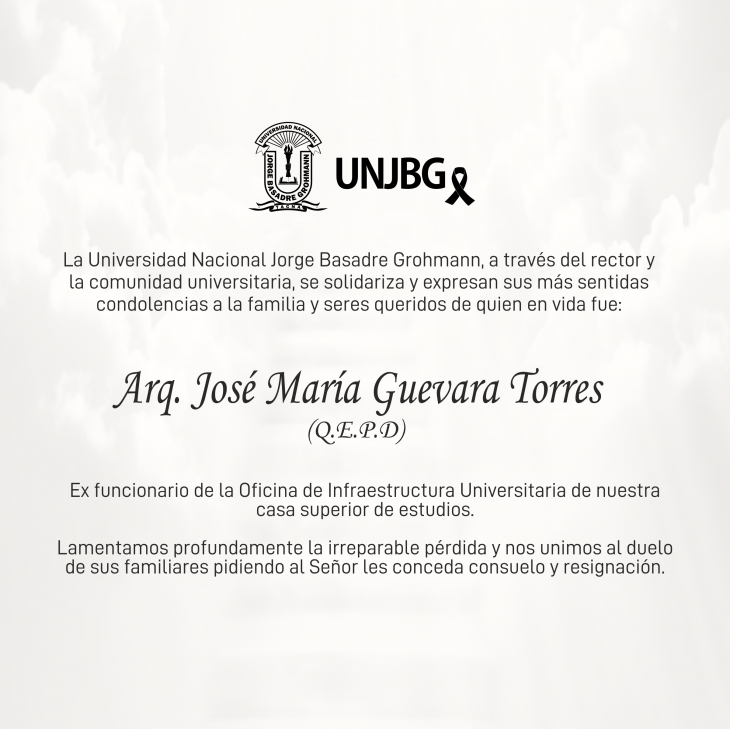 UNIVERSIDAD NACIONAL
JORGE BASADRE GROHMANN
TACNA

UNJBG

La Universidad Nacional Jorge Basadre Grohmann, a través del rector y la comunidad universitaria, se solidariza y expresan sus más sentidas condolencias a la familia y seres queridos de quien en vida fue:

Arq. José María Guevara Torres
(Q.E.P.D)

Ex funcionario de la Oficina de Infraestructura Universitaria de nuestra casa superior de estudios.

Lamentamos profundamente la irreparable pérdida y nos unimos al duelo de sus familiares pidiendo al Señor les conceda consuelo y resignación.